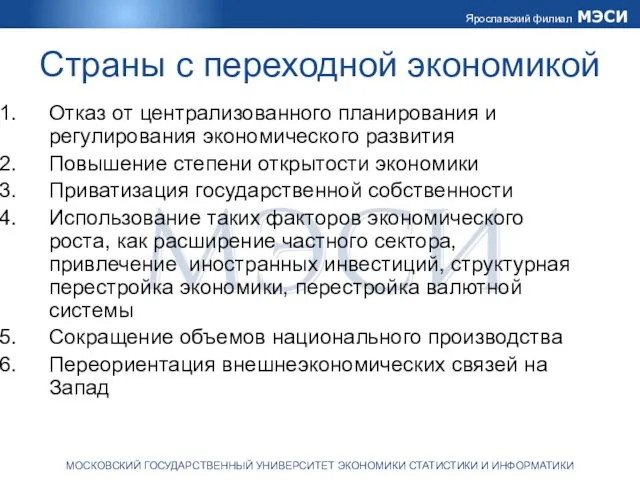 Ярославский филиал МЭСИ

Страны с переходной экономикой

1. Отказ от централизованного планирования и регулирования экономического развития
2. Повышение степени открытости экономики
3. Приватизация государственной собственности
4. Использование таких факторов экономического роста, как расширение частного сектора, привлечение иностранных инвестиций, структурная перестройка экономики, перестройка валютной системы
5. Сокращение объемов национального производства
6. Переориентация внешнеэкономических связей на Запад

МЭСИ

МОСКОВСКИЙ ГОСУДАРСТВЕННЫЙ УНИВЕРСИТЕТ ЭКОНОМИКИ СТАТИСТИКИ И ИНФОРМАТИКИ